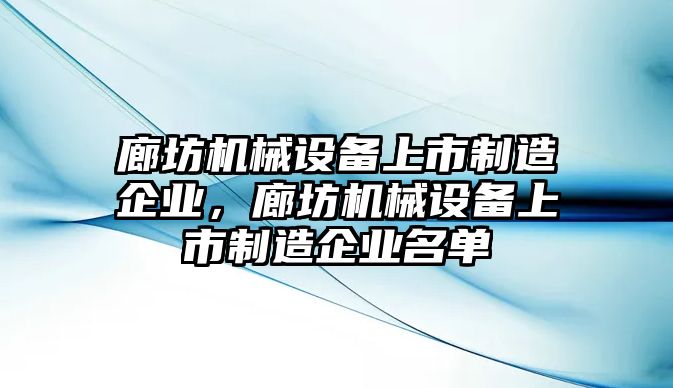 廊坊机械设备上市制造企业，廊坊机械设备上市制造企业名单